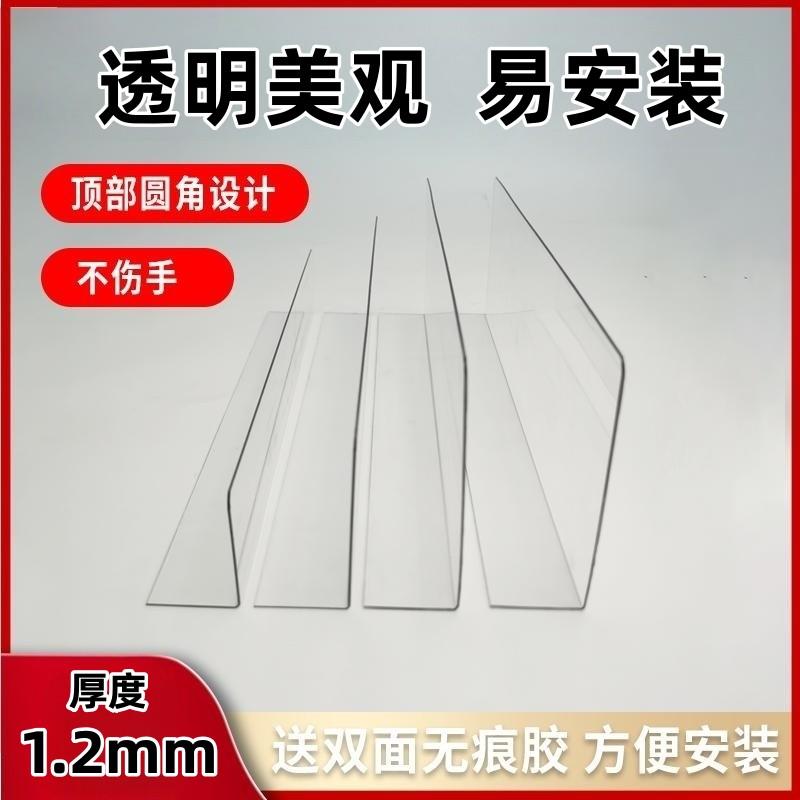 透明美观 易安装

顶部圆角设计

不伤手

厚度
1.2mm

送双面无痕胶 方便安装